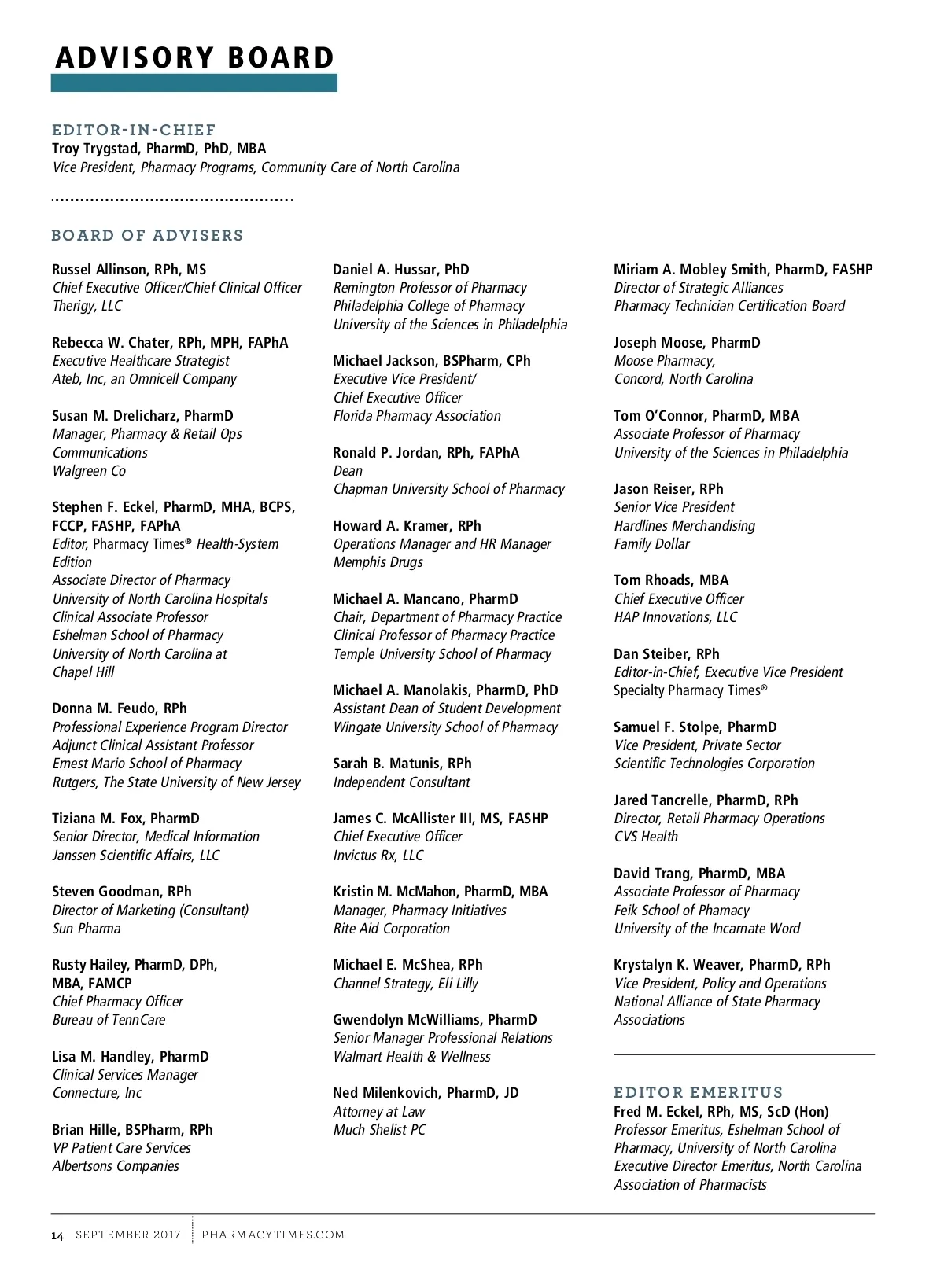 ADVISORY BOARD

EDITOR-IN-CHIEF
Troy Trygstad, PharmD, PhD, MBA
Vice President, Pharmacy Programs, Community Care of North Carolina

BOARD OF ADVISERS

Russel Allinson, RPh, MS
Chief Executive Officer/Chief Clinical Officer
Therigy, LLC

Rebecca W. Chater, RPh, MPH, FAPhA
Executive Healthcare Strategist
Ateb, Inc, an Omnicell Company

Susan M. Drelicharz, PharmD
Manager, Pharmacy & Retail Ops Communications
Walgreen Co

Stephen F. Eckel, PharmD, MHA, BCPS, FCCP, FASHP, FAPhA
Editor, Pharmacy Times® Health-System Edition
Associate Director of Pharmacy
University of North Carolina Hospitals
Clinical Associate Professor
Eshelman School of Pharmacy
University of North Carolina at Chapel Hill

Donna M. Feudo, RPh
Professional Experience Program Director
Adjunct Clinical Assistant Professor
Ernest Mario School of Pharmacy
Rutgers, The State University of New Jersey

Tiziana M. Fox, PharmD
Senior Director, Medical Information
Janssen Scientific Affairs, LLC

Steven Goodman, RPh
Director of Marketing (Consultant)
Sun Pharma

Rusty Hailey, PharmD, DPh, MBA, FAMCP
Chief Pharmacy Officer
Bureau of TennCare

Lisa M. Handley, PharmD
Clinical Services Manager
Connecture, Inc

Brian Hille, BSPharm, RPh
VP Patient Care Services
Albertsons Companies

Daniel A. Hussar, PhD
Remington Professor of Pharmacy
Philadelphia College of Pharmacy
University of the Sciences in Philadelphia

Michael Jackson, BSPharm, CPh
Executive Vice President/
Chief Executive Officer
Florida Pharmacy Association

Ronald P. Jordan, RPh, FAPhA
Dean
Chapman University School of Pharmacy

Howard A. Kramer, RPh
Operations Manager and HR Manager
Memphis Drugs

Michael A. Mancano, PharmD
Chair, Department of Pharmacy Practice
Clinical Professor of Pharmacy Practice
Temple University School of Pharmacy

Michael A. Manolakis, PharmD, PhD
Assistant Dean of Student Development
Wingate University School of Pharmacy

Sarah B. Matunis, RPh
Independent Consultant

James C. McAllister III, MS, FASHP
Chief Executive Officer
Invictus Rx, LLC

Kristin M. McMahon, PharmD, MBA
Manager, Pharmacy Initiatives
Rite Aid Corporation

Michael E. McShea, RPh
Channel Strategy, Eli Lilly

Gwendolyn McWilliams, PharmD
Senior Manager Professional Relations
Walmart Health & Wellness

Ned Milenkovich, PharmD, JD
Attorney at Law
Much Shelist PC

Miriam A. Mobley Smith, PharmD, FASHP
Director of Strategic Alliances
Pharmacy Technician Certification Board

Joseph Moose, PharmD
Moose Pharmacy,
Concord, North Carolina

Tom O'Connor, PharmD, MBA
Associate Professor of Pharmacy
University of the Sciences in Philadelphia

Jason Reiser, RPh
Senior Vice President
Hardlines Merchandising
Family Dollar

Tom Rhoads, MBA
Chief Executive Officer
HAP Innovations, LLC

Dan Steiber, RPh
Editor-in-Chief, Executive Vice President
Specialty Pharmacy Times®

Samuel F. Stolpe, PharmD
Vice President, Private Sector
Scientific Technologies Corporation

Jared Tancrelle, PharmD, RPh
Director, Retail Pharmacy Operations
CVS Health

David Trang, PharmD, MBA
Associate Professor of Pharmacy
Feik School of Phamacy
University of the Incarnate Word

Krystalyn K. Weaver, PharmD, RPh
Vice President, Policy and Operations
National Alliance of State Pharmacy Associations

EDITOR EMERITUS
Fred M. Eckel, RPh, MS, ScD (Hon)
Professor Emeritus, Eshelman School of Pharmacy, University of North Carolina
Executive Director Emeritus, North Carolina Association of Pharmacists

14 SEPTEMBER 2017 | PHARMACYTIMES.COM